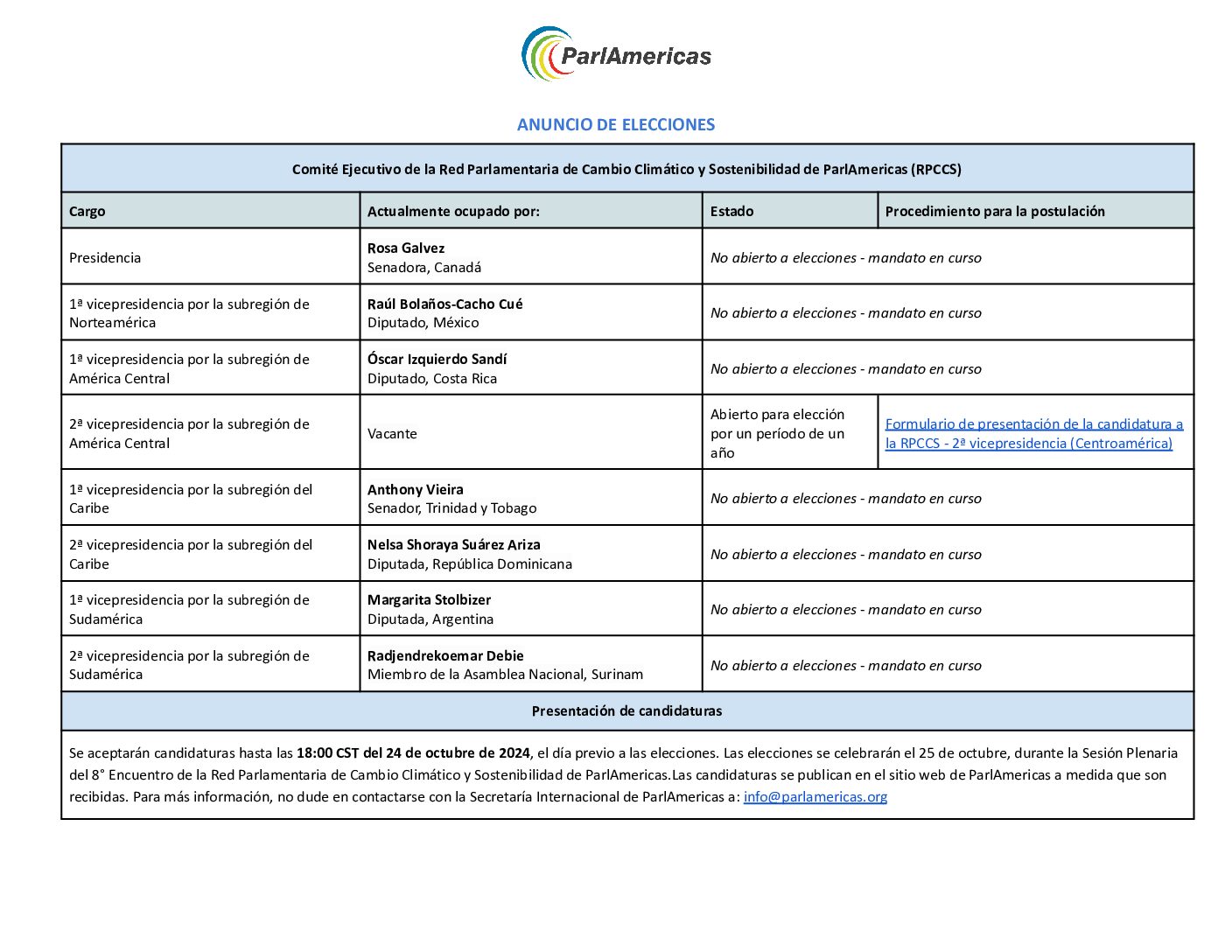 ParlAmericas

ANUNCIO DE ELECCIONES

Comité Ejecutivo de la Red Parlamentaria de Cambio Climático y Sostenibilidad de ParlAmericas (RPCCS)

| Cargo | Actualmente ocupado por: | Estado | Procedimiento para la postulación |
|---|---|---|---|
| Presidencia | Rosa Galvez Senadora, Canadá | No abierto a elecciones - mandato en curso | |
| 1ª vicepresidencia por la subregión de Norteamérica | Raúl Bolaños-Cacho Cué Diputado, México | No abierto a elecciones - mandato en curso | |
| 1ª vicepresidencia por la subregión de América Central | Óscar Izquierdo Sandí Diputado, Costa Rica | No abierto a elecciones - mandato en curso | |
| 2ª vicepresidencia por la subregión de América Central | Vacante | Abierto para elección por un período de un año | Formulario de presentación de la candidatura a la RPCCS - 2ª vicepresidencia (Centroamérica) |
| 1ª vicepresidencia por la subregión del Caribe | Anthony Vieira Senador, Trinidad y Tobago | No abierto a elecciones - mandato en curso | |
| 2ª vicepresidencia por la subregión del Caribe | Nelsa Shoraya Suárez Ariza Diputada, República Dominicana | No abierto a elecciones - mandato en curso | |
| 1ª vicepresidencia por la subregión de Sudamérica | Margarita Stolbizer Diputada, Argentina | No abierto a elecciones - mandato en curso | |
| 2ª vicepresidencia por la subregión de Sudamérica | Radjendrekoemar Debie Miembro de la Asamblea Nacional, Surinam | No abierto a elecciones - mandato en curso | |

Presentación de candidaturas

Se aceptarán candidaturas hasta las 18:00 CST del 24 de octubre de 2024, el día previo a las elecciones. Las elecciones se celebrarán el 25 de octubre, durante la Sesión Plenaria del 8° Encuentro de la Red Parlamentaria de Cambio Climático y Sostenibilidad de ParlAmericas.Las candidaturas se publican en el sitio web de ParlAmericas a medida que son recibidas. Para más información, no dude en contactarse con la Secretaría Internacional de ParlAmericas a: info@parlamericas.org